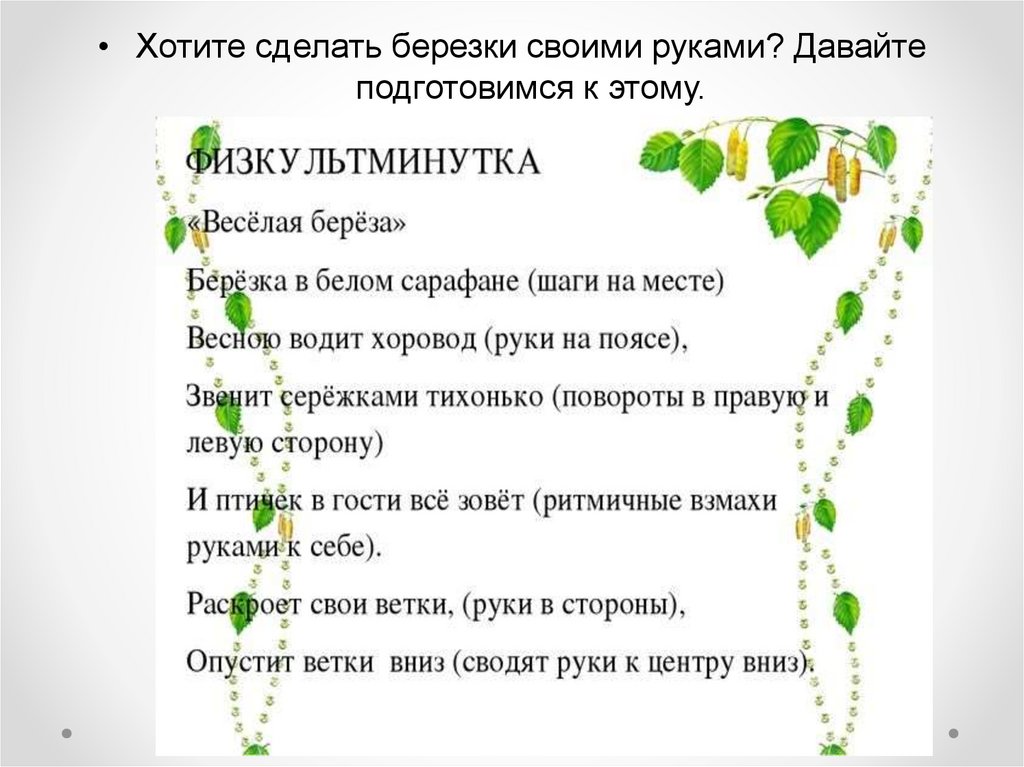 • Хотите сделать березки своими руками? Давайте подготовимся к этому.

ФИЗКУЛЬТМИНУТКА

«Весёлая берёза»

Берёзка в белом сарафане (шаги на месте)

Весною водит хоровод (руки на поясе),

Звенит серёжками тихонько (повороты в правую и левую сторону)

И птичек в гости всё зовёт (ритмичные взмахи руками к себе).

Раскроет свои ветки, (руки в стороны),

Опустит ветки вниз (сводят руки к центру вниз).